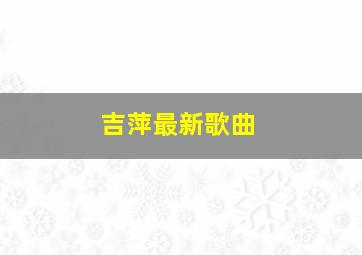 吉萍最新歌曲